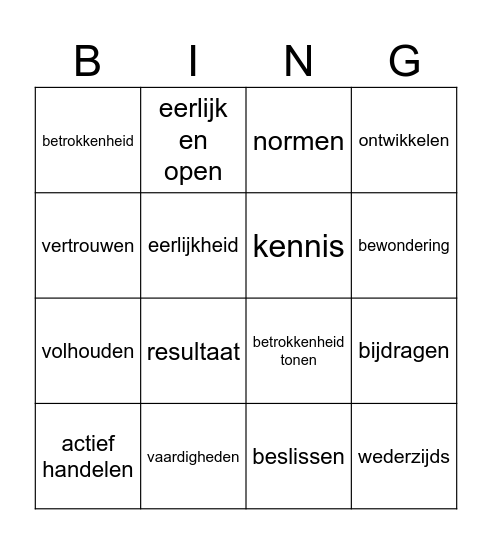 | B | I | N | G |
|---|---|---|---|
| betrokkenheid | eerlijk en open | normen | ontwikkelen |
| vertrouwen | eerlijkheid | kennis | bewondering |
| volhouden | resultaat | betrokkenheid tonen | bijdragen |
| actief handelen | vaardigheden | beslissen | wederzijds |